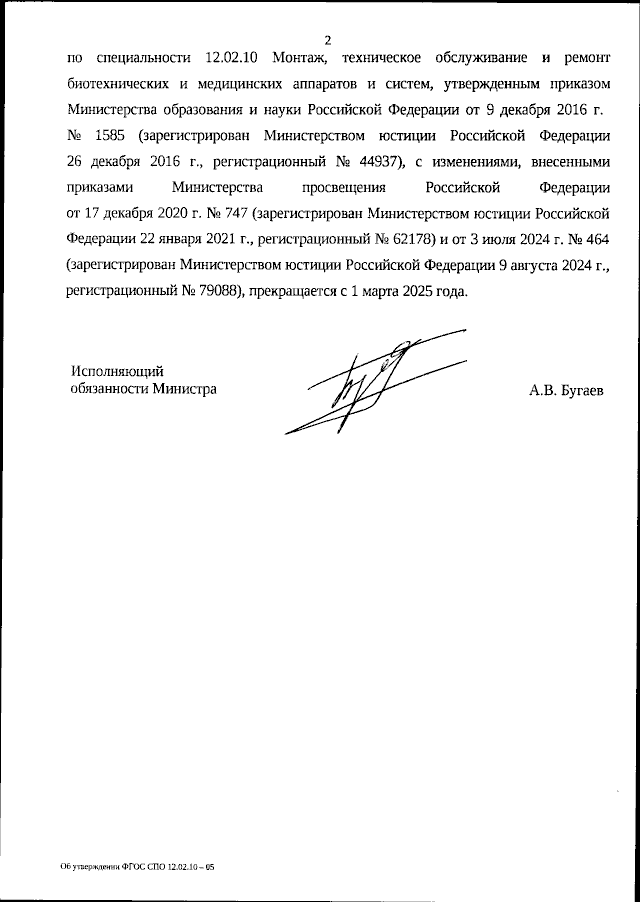 2

по специальности 12.02.10 Монтаж, техническое обслуживание и ремонт биотехнических и медицинских аппаратов и систем, утвержденным приказом Министерства образования и науки Российской Федерации от 9 декабря 2016 г. № 1585 (зарегистрирован Министерством юстиции Российской Федерации 26 декабря 2016 г., регистрационный № 44937), с изменениями, внесенными приказами Министерства просвещения Российской Федерации от 17 декабря 2020 г. № 747 (зарегистрирован Министерством юстиции Российской Федерации 22 января 2021 г., регистрационный № 62178) и от 3 июля 2024 г. № 464 (зарегистрирован Министерством юстиции Российской Федерации 9 августа 2024 г., регистрационный № 79088), прекращается с 1 марта 2025 года.

Исполняющий обязанности Министра

А.В. Бугаев

Об утверждении ФГОС СПО 12.02.10 – 05